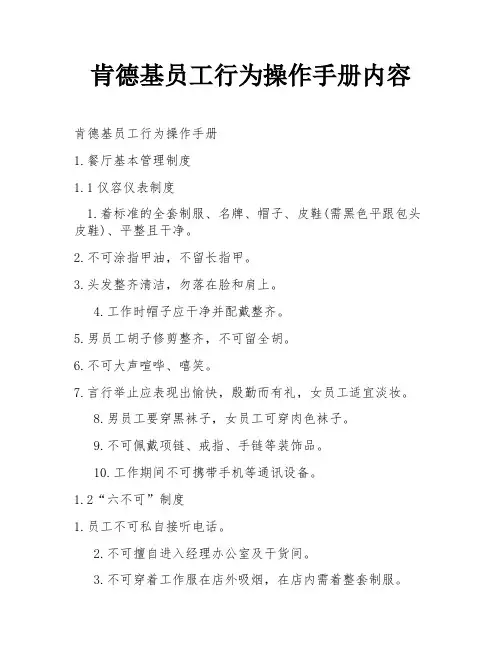 肯德基员工行为操作手册内容

肯德基员工行为操作手册

1.餐厅基本管理制度

1.1 仪容仪表制度

1.着标准的全套制服、名牌、帽子、皮鞋(需黑色平跟包头皮鞋)、平整且干净。

2.不可涂指甲油，不留长指甲。

3.头发整齐清洁，勿落在脸和肩上。

4.工作时帽子应干净并配戴整齐。

5.男员工胡子修剪整齐，不可留全胡。

6.不可大声喧哗、嘻笑。

7.言行举止应表现出愉快，殷勤而有礼，女员工适宜淡妆。

8.男员工要穿黑袜子，女员工可穿肉色袜子。

9.不可佩戴项链、戒指、手链等装饰品。

10.工作期间不可携带手机等通讯设备。

1.2“六不可”制度

1.员工不可私自接听电话。

2.不可擅自进入经理办公室及干货间。

3.不可穿着工作服在店外吸烟，在店内需着整套制服。